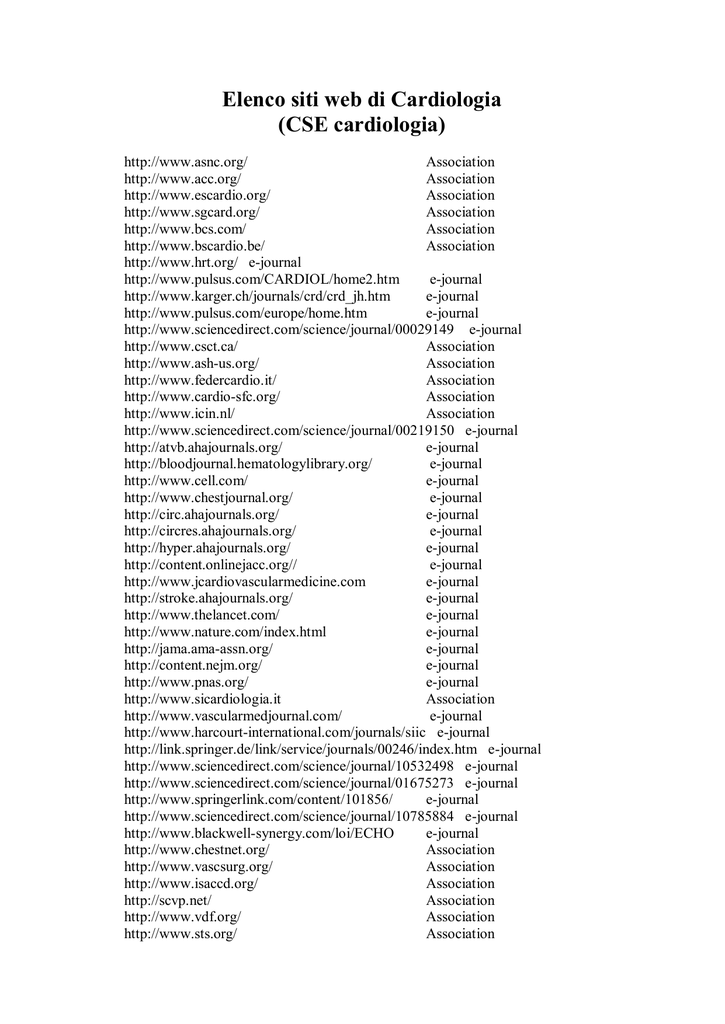 Elenco siti web di Cardiologia
(CSE cardiologia)

http://www.asnc.org/ Association
http://www.acc.org/ Association
http://www.escardio.org/ Association
http://www.sgcard.org/ Association
http://www.bcs.com/ Association
http://www.bscardio.be/ Association
http://www.hrt.org/ e-journal
http://www.pulsus.com/CARDIOL/home2.htm e-journal
http://www.karger.ch/journals/crd/crd_jh.htm e-journal
http://www.pulsus.com/europe/home.htm e-journal
http://www.sciencedirect.com/science/journal/00029149 e-journal
http://www.csct.ca/ Association
http://www.ash-us.org/ Association
http://www.federcardio.it/ Association
http://www.cardio-sfc.org/ Association
http://www.icin.nl/ Association
http://www.sciencedirect.com/science/journal/00219150 e-journal
http://atvb.ahajournals.org/ e-journal
http://bloodjournal.hematologylibrary.org/ e-journal
http://www.cell.com/ e-journal
http://www.chestjournal.org/ e-journal
http://circ.ahajournals.org/ e-journal
http://circres.ahajournals.org/ e-journal
http://hyper.ahajournals.org/ e-journal
http://content.onlinejacc.org// e-journal
http://www.jcardiovascularmedicine.com e-journal
http://stroke.ahajournals.org/ e-journal
http://www.thelancet.com/ e-journal
http://www.nature.com/index.html e-journal
http://jama.ama-assn.org/ e-journal
http://content.nejm.org/ e-journal
http://www.pnas.org/ e-journal
http://www.sicardiologia.it Association
http://www.vascularmedjournal.com/ e-journal
http://www.harcourt-international.com/journals/siic e-journal
http://link.springer.de/link/service/journals/00246/index.htm e-journal
http://www.sciencedirect.com/science/journal/10532498 e-journal
http://www.sciencedirect.com/science/journal/01675273 e-journal
http://www.springerlink.com/content/101856/ e-journal
http://www.sciencedirect.com/science/journal/10785884 e-journal
http://www.blackwell-synergy.com/loi/ECHO e-journal
http://www.chestnet.org/ Association
http://www.vascsurg.org/ Association
http://www.isaccd.org/ Association
http://scvp.net/ Association
http://www.vdf.org/ Association
http://www.sts.org/ Association